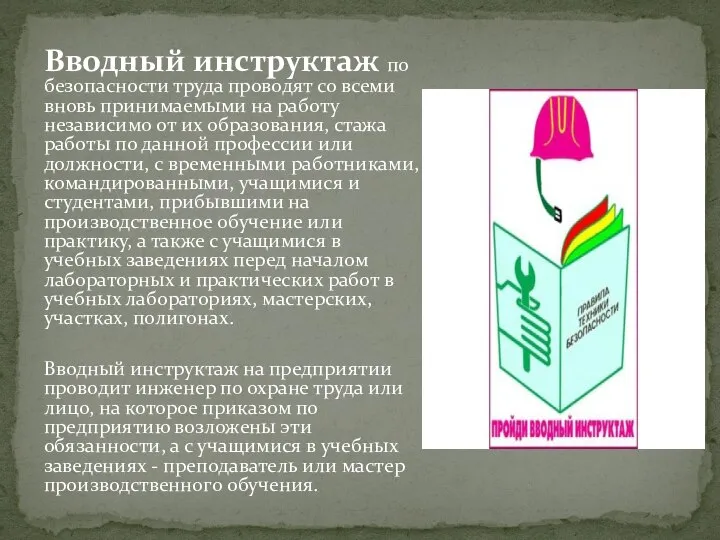 Вводный инструктаж по безопасности труда проводят со всеми вновь принимаемыми на работу независимо от их образования, стажа работы по данной профессии или должности, с временными работниками, командированными, учащимися и студентами, прибывшими на производственное обучение или практику, а также с учащимися в учебных заведениях перед началом лабораторных и практических работ в учебных лабораториях, мастерских, участках, полигонах.

Вводный инструктаж на предприятии проводит инженер по охране труда или лицо, на которое приказом по предприятию возложены эти обязанности, а с учащимися в учебных заведениях - преподаватель или мастер производственного обучения.

ПРАВИЛА ТЕХНИКИ БЕЗОПАСНОСТИ

ПРОЙДИ ВВОДНЫЙ ИНСТРУКТАЖ